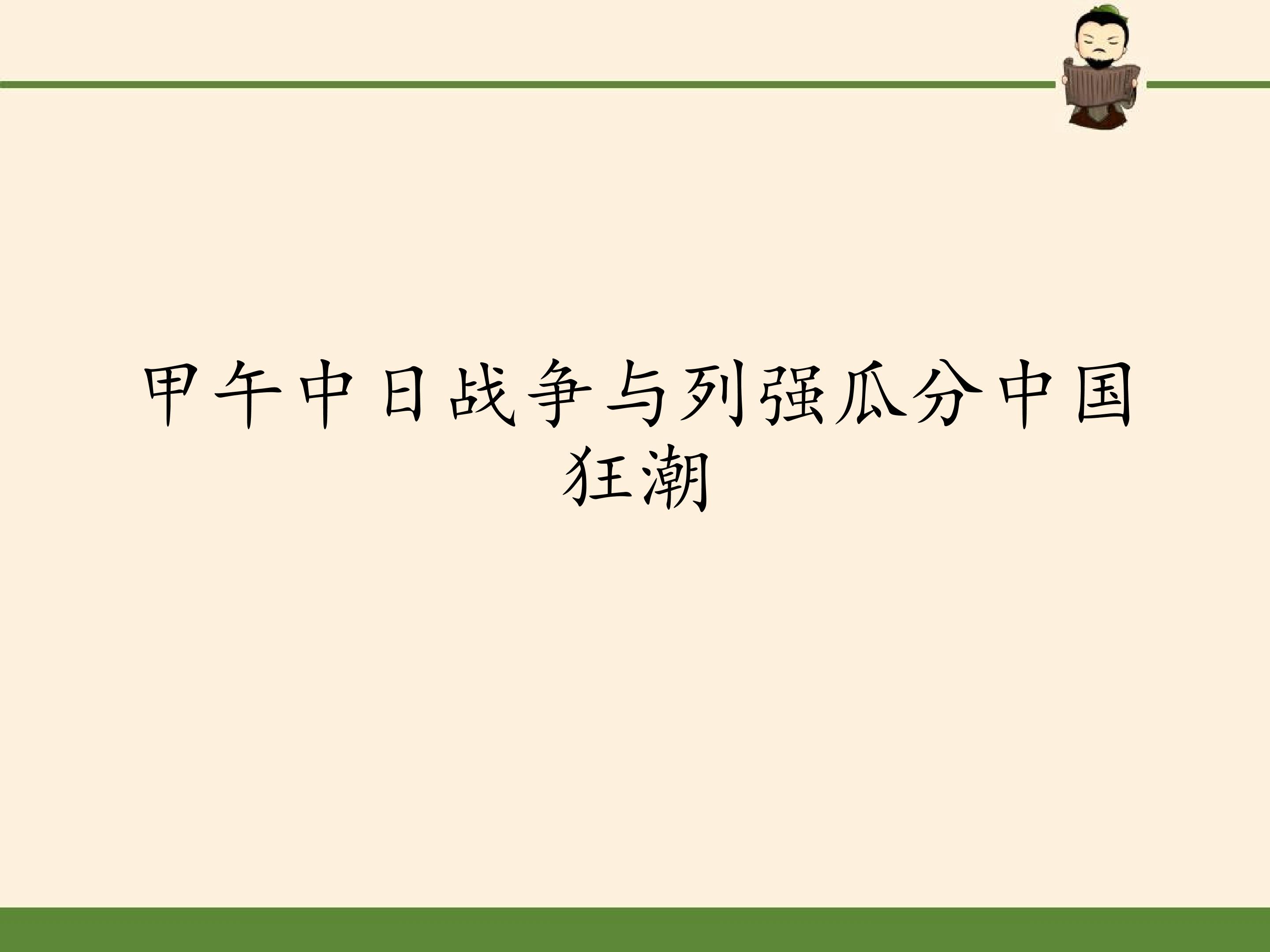 甲午中日战争与列强瓜分中国狂潮